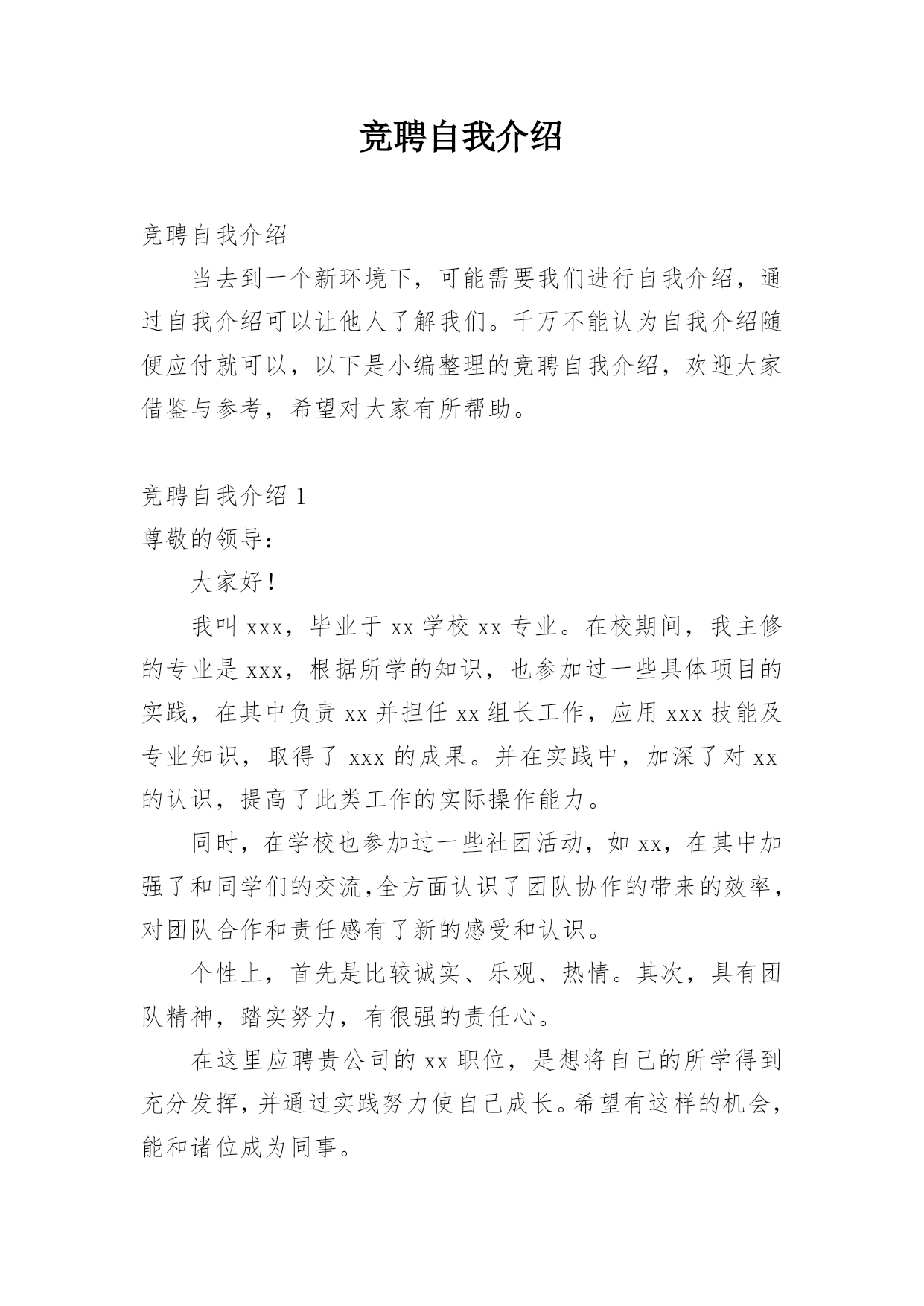 竞聘自我介绍

竞聘自我介绍

当去到一个新环境下，可能需要我们进行自我介绍，通过自我介绍可以让他人了解我们。千万不能认为自我介绍随便应付就可以，以下是小编整理的竞聘自我介绍，欢迎大家借鉴与参考，希望对大家有所帮助。

竞聘自我介绍 1

尊敬的领导：

大家好！

我叫 xxx，毕业于 xx 学校 xx 专业。在校期间，我主修的专业是 xxx，根据所学的知识，也参加过一些具体项目的实践，在其中负责 xx 并担任 xx 组长工作，应用 xxx 技能及专业知识，取得了 xxx 的成果。并在实践中，加深了对 xx 的认识，提高了此类工作的实际操作能力。

同时，在学校也参加过一些社团活动，如 xx，在其中加强了和同学们的交流,全方面认识了团队协作的带来的效率，对团队合作和责任感有了新的感受和认识。

个性上，首先是比较诚实、乐观、热情。其次，具有团队精神，踏实努力，有很强的责任心。

在这里应聘贵公司的 xx 职位，是想将自己的所学得到充分发挥，并通过实践努力使自己成长。希望有这样的机会，能和诸位成为同事。